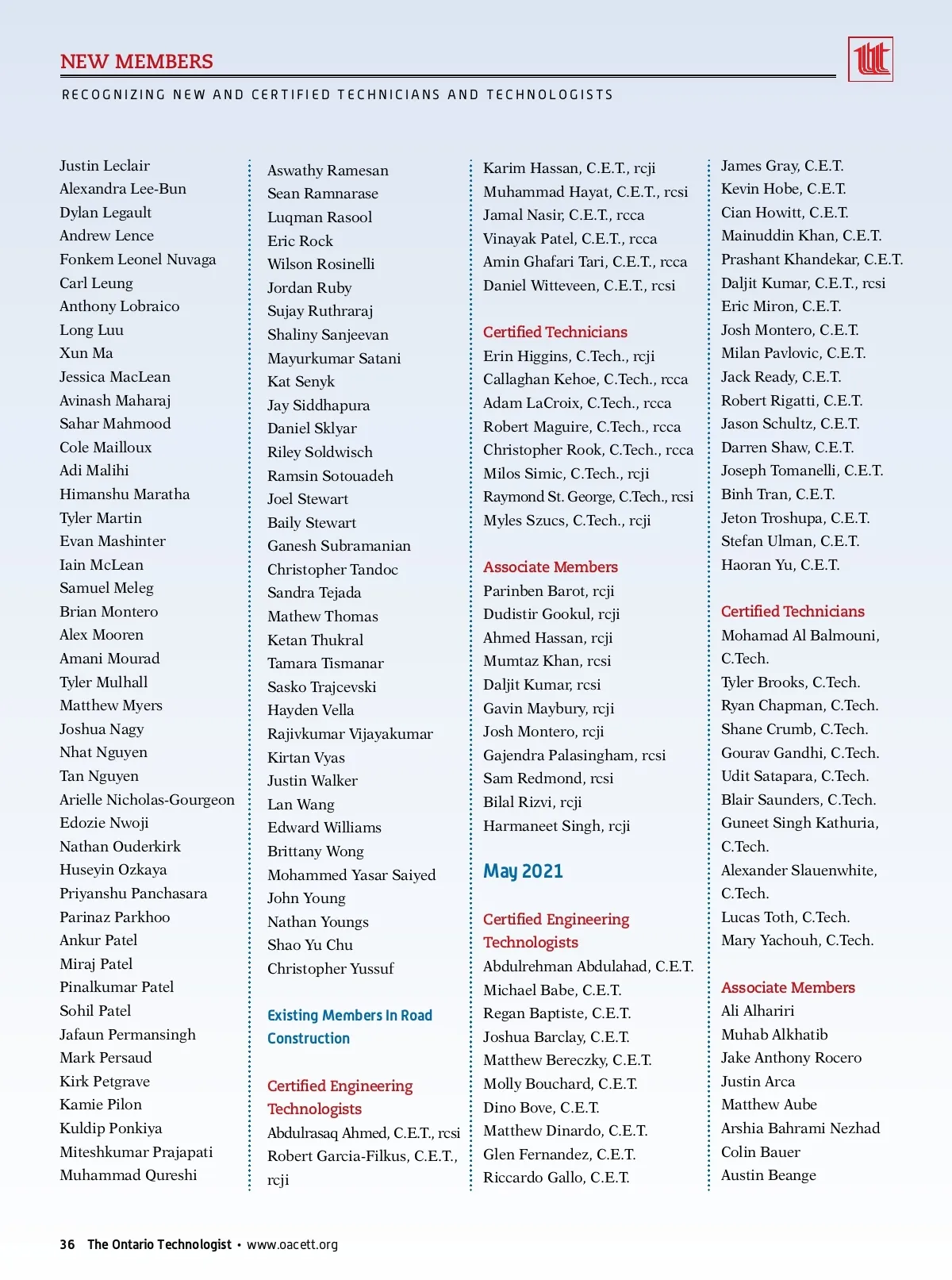 NEW MEMBERS

RECOGNIZING NEW AND CERTIFIED TECHNICIANS AND TECHNOLOGISTS

Justin Leclair
Alexandra Lee-Bun
Dylan Legault
Andrew Lence
Fonkem Leonel Nuvaga
Carl Leung
Anthony Lobraico
Long Luu
Xun Ma
Jessica MacLean
Avinash Maharaj
Sahar Mahmood
Cole Mailloux
Adi Malihi
Himanshu Maratha
Tyler Martin
Evan Mashinter
Iain McLean
Samuel Meleg
Brian Montero
Alex Mooren
Amani Mourad
Tyler Mulhall
Matthew Myers
Joshua Nagy
Nhat Nguyen
Tan Nguyen
Arielle Nicholas-Gourgeon
Edozie Nwoji
Nathan Ouderkirk
Huseyin Ozkaya
Priyanshu Panchasara
Parinaz Parkhoo
Ankur Patel
Miraj Patel
Pinalkumar Patel
Sohil Patel
Jafaun Permansingh
Mark Persaud
Kirk Petgrave
Kamie Pilon
Kuldip Ponkiya
Miteshkumar Prajapati
Muhammad Qureshi

Aswathy Ramesan
Sean Ramnarase
Luqman Rasool
Eric Rock
Wilson Rosinelli
Jordan Ruby
Sujay Ruthraraj
Shaliny Sanjeevan
Mayurkumar Satani
Kat Senyk
Jay Siddhapura
Daniel Sklyar
Riley Soldwisch
Ramsin Sotouadeh
Joel Stewart
Baily Stewart
Ganesh Subramanian
Christopher Tandoc
Sandra Tejada
Mathew Thomas
Ketan Thukral
Tamara Tismanar
Sasko Trajcevski
Hayden Vella
Rajivkumar Vijayakumar
Kirtan Vyas
Justin Walker
Lan Wang
Edward Williams
Brittany Wong
Mohammed Yasar Saiyed
John Young
Nathan Youngs
Shao Yu Chu
Christopher Yussuf

Existing Members In Road Construction

Certified Engineering Technologists
Abdulrasaq Ahmed, C.E.T., rcsi
Robert Garcia-Filkus, C.E.T., rcji

Karim Hassan, C.E.T., rcji
Muhammad Hayat, C.E.T., rcsi
Jamal Nasir, C.E.T., rcca
Vinayak Patel, C.E.T., rcca
Amin Ghafari Tari, C.E.T., rcca
Daniel Witteveen, C.E.T., rcsi

Certified Technicians
Erin Higgins, C.Tech., rcji
Callaghan Kehoe, C.Tech., rcca
Adam LaCroix, C.Tech., rcca
Robert Maguire, C.Tech., rcca
Christopher Rook, C.Tech., rcca
Milos Simic, C.Tech., rcji
Raymond St. George, C.Tech., rcsi
Myles Szucs, C.Tech., rcji

Associate Members
Parinben Barot, rcji
Dudistir Gookul, rcji
Ahmed Hassan, rcji
Mumtaz Khan, rcsi
Daljit Kumar, rcsi
Gavin Maybury, rcji
Josh Montero, rcji
Gajendra Palasingham, rcsi
Sam Redmond, rcsi
Bilal Rizvi, rcji
Harmaneet Singh, rcji

May 2021

Certified Engineering Technologists
Abdulrehman Abdulahad, C.E.T.
Michael Babe, C.E.T.
Regan Baptiste, C.E.T.
Joshua Barclay, C.E.T.
Matthew Bereczky, C.E.T.
Molly Bouchard, C.E.T.
Dino Bove, C.E.T.
Matthew Dinardo, C.E.T.
Glen Fernandez, C.E.T.
Riccardo Gallo, C.E.T.

James Gray, C.E.T.
Kevin Hobe, C.E.T.
Cian Howitt, C.E.T.
Mainuddin Khan, C.E.T.
Prashant Khandekar, C.E.T.
Daljit Kumar, C.E.T., rcsi
Eric Miron, C.E.T.
Josh Montero, C.E.T.
Milan Pavlovic, C.E.T.
Jack Ready, C.E.T.
Robert Rigatti, C.E.T.
Jason Schultz, C.E.T.
Darren Shaw, C.E.T.
Joseph Tomanelli, C.E.T.
Binh Tran, C.E.T.
Jeton Troshupa, C.E.T.
Stefan Ulman, C.E.T.
Haoran Yu, C.E.T.

Certified Technicians
Mohamad Al Balmouni, C.Tech.
Tyler Brooks, C.Tech.
Ryan Chapman, C.Tech.
Shane Crumb, C.Tech.
Gourav Gandhi, C.Tech.
Udit Satapara, C.Tech.
Blair Saunders, C.Tech.
Guneet Singh Kathuria, C.Tech.
Alexander Slauenwhite, C.Tech.
Lucas Toth, C.Tech.
Mary Yachouh, C.Tech.

Associate Members
Ali Alhariri
Muhab Alkhatib
Jake Anthony Rocero
Justin Arca
Matthew Aube
Arshia Bahrami Nezhad
Colin Bauer
Austin Beange

36 The Ontario Technologist • www.oacett.org